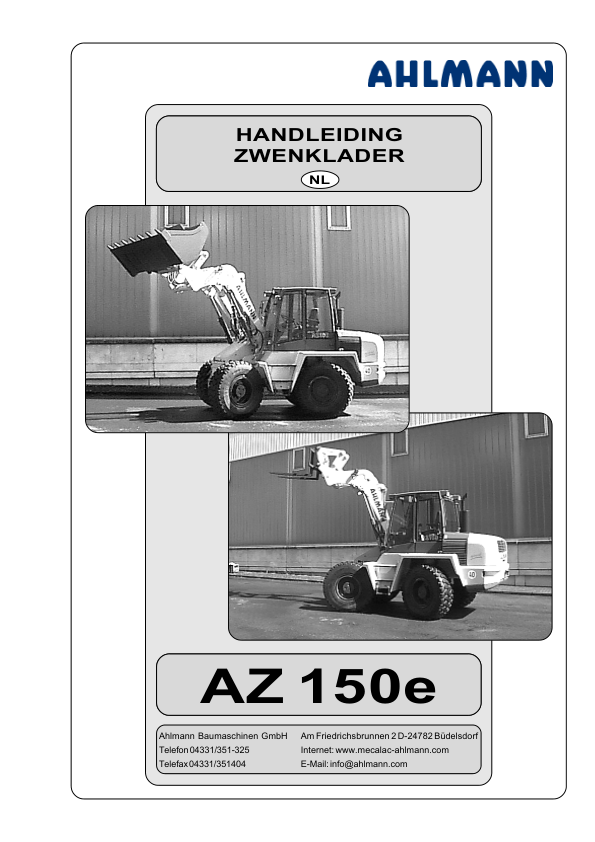 AHLMANN

HANDLEIDING
ZWENKLADER
NL

AZ 150e

Ahlmann Baumaschinen GmbH
Telefon 04331/351-325
Telefax 04331/351404

Am Friedrichsbrunnen 2 D-24782 Büdelsdorf
Internet: www.mecalac-ahlmann.com
E-Mail: info@ahlmann.com